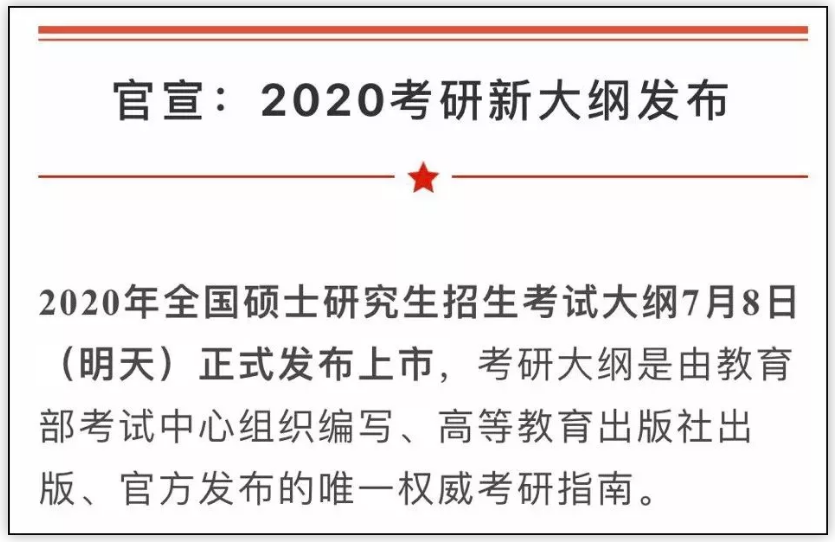 官宣：2020考研新大纲发布

2020年全国硕士研究生招生考试大纲7月8日（明天）正式发布上市，考研大纲是由教育部考试中心组织编写、高等教育出版社出版、官方发布的唯一权威考研指南。